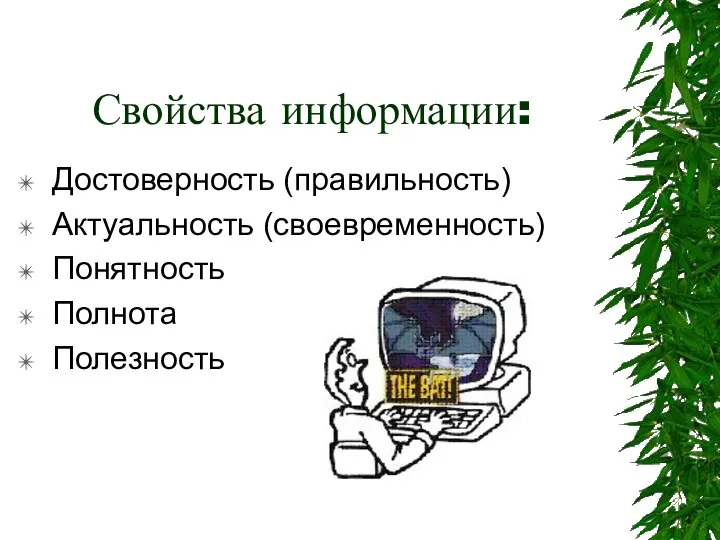 Свойства информации:

Достоверность (правильность)
Актуальность (своевременность)
Понятность
Полнота
Полезность

THE BAT!